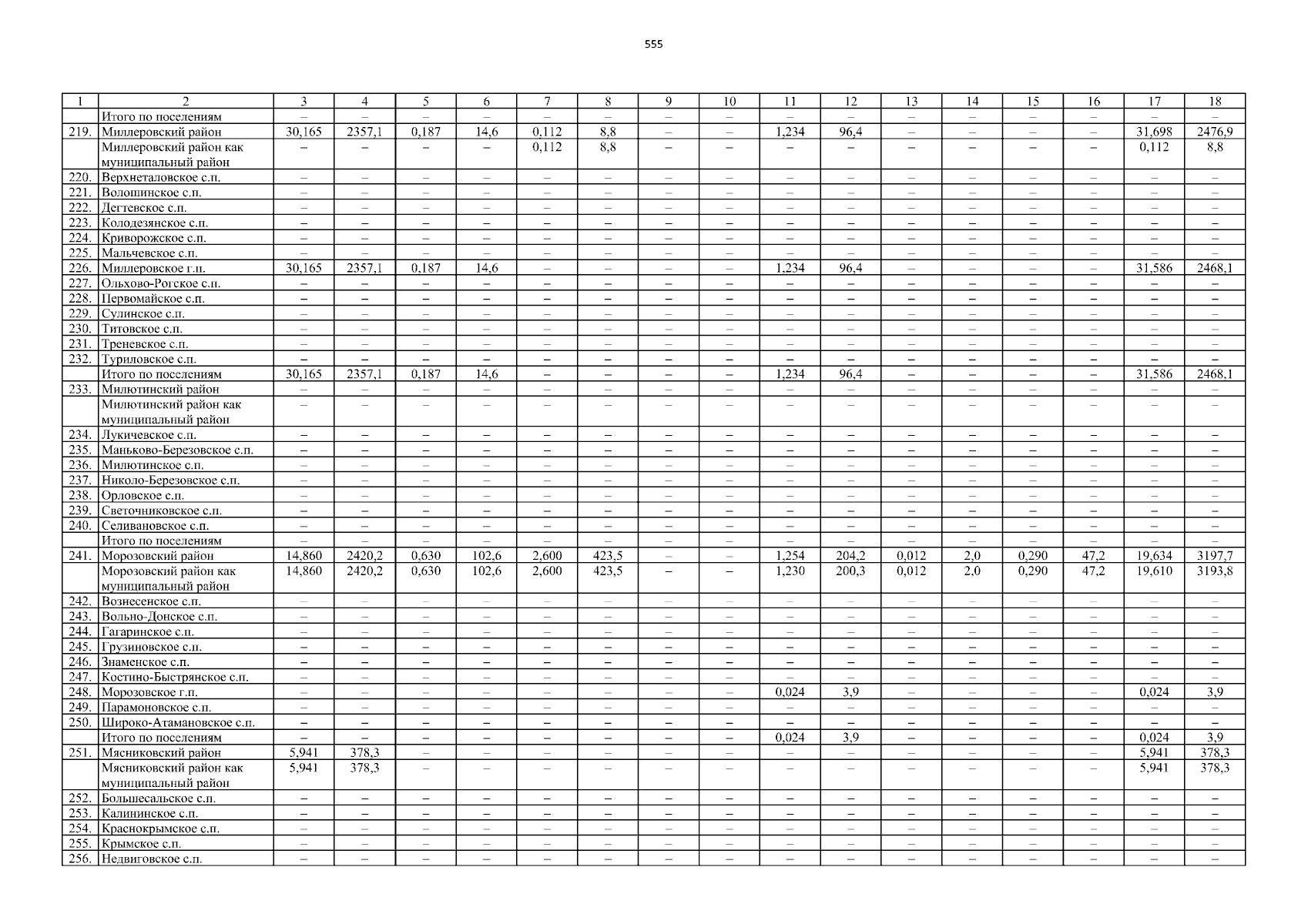 555

| 1 | 2 | 3 | 4 | 5 | 6 | 7 | 8 | 9 | 10 | 11 | 12 | 13 | 14 | 15 | 16 | 17 | 18 |
|---|---|---|---|---|---|---|---|---|---|---|---|---|---|---|---|---|---|
| | Итого по поселениям | – | – | – | – | – | – | – | – | – | – | – | – | – | – | – | – |
| 219. | Миллеровский район | 30,165 | 2357,1 | 0,187 | 14,6 | 0,112 | 8,8 | – | – | 1,234 | 96,4 | – | – | – | – | 31,698 | 2476,9 |
| | Миллеровский район как муниципальный район | – | – | – | – | 0,112 | 8,8 | – | – | – | – | – | – | – | – | 0,112 | 8,8 |
| 220. | Верхнеталовское с.п. | – | – | – | – | – | – | – | – | – | – | – | – | – | – | – | – |
| 221. | Волошинское с.п. | – | – | – | – | – | – | – | – | – | – | – | – | – | – | – | – |
| 222. | Дегтевское с.п. | – | – | – | – | – | – | – | – | – | – | – | – | – | – | – | – |
| 223. | Колодезянское с.п. | – | – | – | – | – | – | – | – | – | – | – | – | – | – | – | – |
| 224. | Криворожское с.п. | – | – | – | – | – | – | – | – | – | – | – | – | – | – | – | – |
| 225. | Мальчевское с.п. | – | – | – | – | – | – | – | – | – | – | – | – | – | – | – | – |
| 226. | Миллеровское г.п. | 30,165 | 2357,1 | 0,187 | 14,6 | – | – | – | – | 1,234 | 96,4 | – | – | – | – | 31,586 | 2468,1 |
| 227. | Ольхово-Рогское с.п. | – | – | – | – | – | – | – | – | – | – | – | – | – | – | – | – |
| 228. | Первомайское с.п. | – | – | – | – | – | – | – | – | – | – | – | – | – | – | – | – |
| 229. | Сулинское с.п. | – | – | – | – | – | – | – | – | – | – | – | – | – | – | – | – |
| 230. | Титовское с.п. | – | – | – | – | – | – | – | – | – | – | – | – | – | – | – | – |
| 231. | Треневское с.п. | – | – | – | – | – | – | – | – | – | – | – | – | – | – | – | – |
| 232. | Туриловское с.п. | – | – | – | – | – | – | – | – | – | – | – | – | – | – | – | – |
| | Итого по поселениям | 30,165 | 2357,1 | 0,187 | 14,6 | – | – | – | – | 1,234 | 96,4 | – | – | – | – | 31,586 | 2468,1 |
| 233. | Милютинский район | – | – | – | – | – | – | – | – | – | – | – | – | – | – | – | – |
| | Милютинский район как муниципальный район | – | – | – | – | – | – | – | – | – | – | – | – | – | – | – | – |
| 234. | Лукичевское с.п. | – | – | – | – | – | – | – | – | – | – | – | – | – | – | – | – |
| 235. | Маньково-Березовское с.п. | – | – | – | – | – | – | – | – | – | – | – | – | – | – | – | – |
| 236. | Милютинское с.п. | – | – | – | – | – | – | – | – | – | – | – | – | – | – | – | – |
| 237. | Николо-Березовское с.п. | – | – | – | – | – | – | – | – | – | – | – | – | – | – | – | – |
| 238. | Орловское с.п. | – | – | – | – | – | – | – | – | – | – | – | – | – | – | – | – |
| 239. | Светочниковское с.п. | – | – | – | – | – | – | – | – | – | – | – | – | – | – | – | – |
| 240. | Селивановское с.п. | – | – | – | – | – | – | – | – | – | – | – | – | – | – | – | – |
| | Итого по поселениям | – | – | – | – | – | – | – | – | – | – | – | – | – | – | – | – |
| 241. | Морозовский район | 14,860 | 2420,2 | 0,630 | 102,6 | 2,600 | 423,5 | – | – | 1,254 | 204,2 | 0,012 | 2,0 | 0,290 | 47,2 | 19,634 | 3197,7 |
| | Морозовский район как муниципальный район | 14,860 | 2420,2 | 0,630 | 102,6 | 2,600 | 423,5 | – | – | 1,230 | 200,3 | 0,012 | 2,0 | 0,290 | 47,2 | 19,610 | 3193,8 |
| 242. | Вознесенское с.п. | – | – | – | – | – | – | – | – | – | – | – | – | – | – | – | – |
| 243. | Вольно-Донское с.п. | – | – | – | – | – | – | – | – | – | – | – | – | – | – | – | – |
| 244. | Гагаринское с.п. | – | – | – | – | – | – | – | – | – | – | – | – | – | – | – | – |
| 245. | Грузиновское с.п. | – | – | – | – | – | – | – | – | – | – | – | – | – | – | – | – |
| 246. | Знаменское с.п. | – | – | – | – | – | – | – | – | – | – | – | – | – | – | – | – |
| 247. | Костино-Быстрянское с.п. | – | – | – | – | – | – | – | – | – | – | – | – | – | – | – | – |
| 248. | Морозовское г.п. | – | – | – | – | – | – | – | – | 0,024 | 3,9 | – | – | – | – | 0,024 | 3,9 |
| 249. | Парамоновское с.п. | – | – | – | – | – | – | – | – | – | – | – | – | – | – | – | – |
| 250. | Широко-Атамановское с.п. | – | – | – | – | – | – | – | – | – | – | – | – | – | – | – | – |
| | Итого по поселениям | – | – | – | – | – | – | – | – | 0,024 | 3,9 | – | – | – | – | 0,024 | 3,9 |
| 251. | Мясниковский район | 5,941 | 378,3 | – | – | – | – | – | – | – | – | – | – | – | – | 5,941 | 378,3 |
| | Мясниковский район как муниципальный район | 5,941 | 378,3 | – | – | – | – | – | – | – | – | – | – | – | – | 5,941 | 378,3 |
| 252. | Большесальское с.п. | – | – | – | – | – | – | – | – | – | – | – | – | – | – | – | – |
| 253. | Калининское с.п. | – | – | – | – | – | – | – | – | – | – | – | – | – | – | – | – |
| 254. | Краснокрымское с.п. | – | – | – | – | – | – | – | – | – | – | – | – | – | – | – | – |
| 255. | Крымское с.п. | – | – | – | – | – | – | – | – | – | – | – | – | – | – | – | – |
| 256. | Недвиговское с.п. | – | – | – | – | – | – | – | – | – | – | – | – | – | – | – | – |